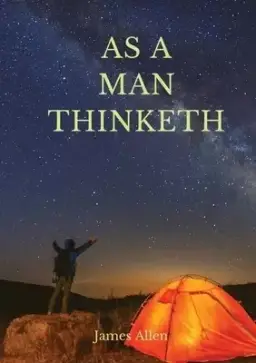 AS A
MAN
THINKETH

James Allen